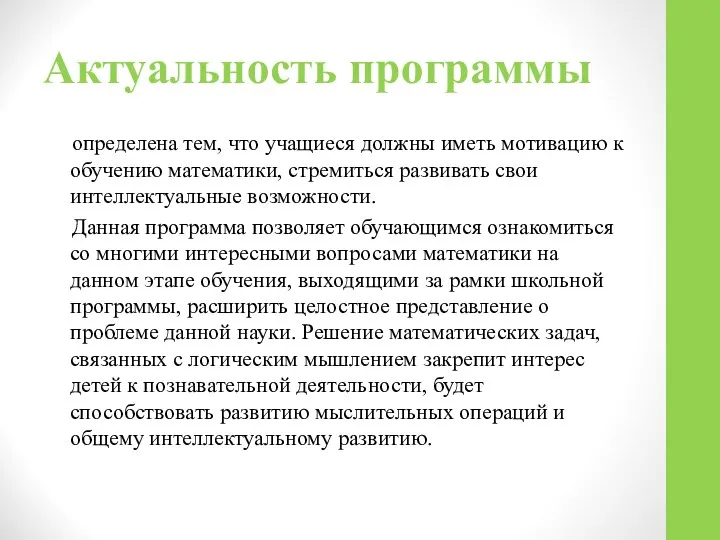 Актуальность программы

определена тем, что учащиеся должны иметь мотивацию к обучению математики, стремиться развивать свои интеллектуальные возможности.

Данная программа позволяет обучающимся ознакомиться со многими интересными вопросами математики на данном этапе обучения, выходящими за рамки школьной программы, расширить целостное представление о проблеме данной науки. Решение математических задач, связанных с логическим мышлением закрепит интерес детей к познавательной деятельности, будет способствовать развитию мыслительных операций и общему интеллектуальному развитию.